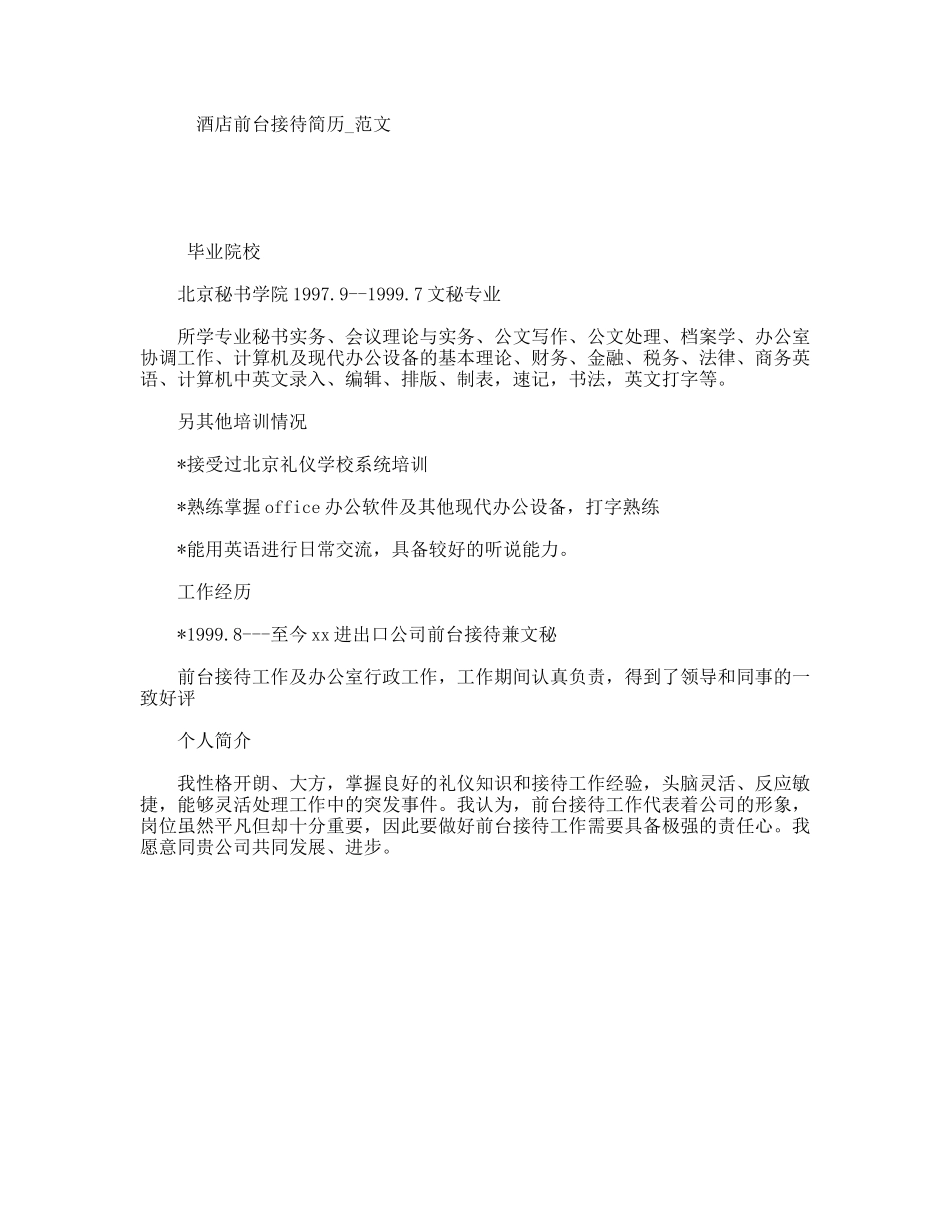 酒店前台接待简历_范文

毕业院校

北京秘书学院 1997.9--1999.7 文秘专业

所学专业秘书实务、会议理论与实务、公文写作、公文处理、档案学、办公室协调工作、计算机及现代办公设备的基本理论、财务、金融、税务、法律、商务英语、计算机中英文录入、编辑、排版、制表，速记，书法，英文打字等。

另其他培训情况

*接受过北京礼仪学校系统培训

*熟练掌握 office 办公软件及其他现代办公设备，打字熟练

*能用英语进行日常交流，具备较好的听说能力。

工作经历

*1999.8---至今 xx 进出口公司前台接待兼文秘

前台接待工作及办公室行政工作，工作期间认真负责，得到了领导和同事的一致好评

个人简介

我性格开朗、大方，掌握良好的礼仪知识和接待工作经验，头脑灵活、反应敏捷，能够灵活处理工作中的突发事件。我认为，前台接待工作代表着公司的形象，岗位虽然平凡但却十分重要，因此要做好前台接待工作需要具备极强的责任心。我愿意同贵公司共同发展、进步。